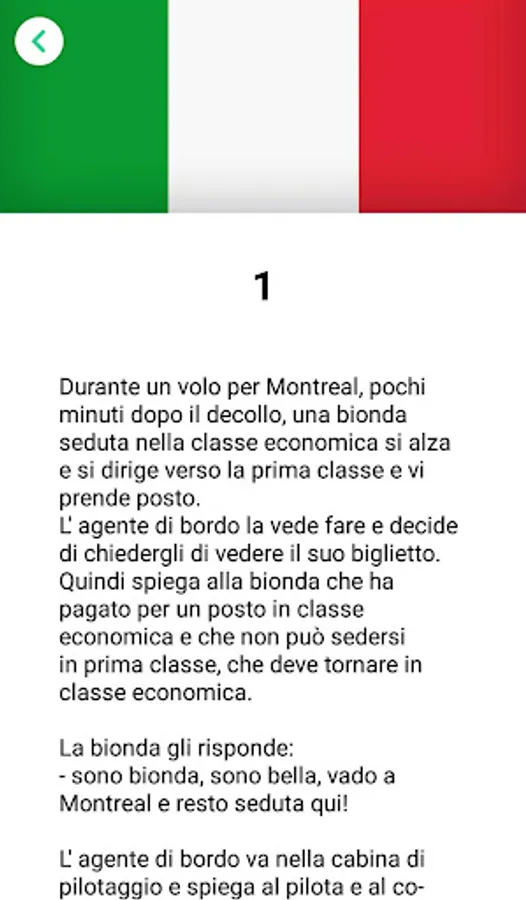 1

Durante un volo per Montreal, pochi minuti dopo il decollo, una bionda seduta nella classe economica si alza e si dirige verso la prima classe e vi prende posto.
L' agente di bordo la vede fare e decide di chiedergli di vedere il suo biglietto. Quindi spiega alla bionda che ha pagato per un posto in classe economica e che non può sedersi in prima classe, che deve tornare in classe economica.

La bionda gli risponde:
- sono bionda, sono bella, vado a Montreal e resto seduta qui!

L' agente di bordo va nella cabina di pilotaggio e spiega al pilota e al co-